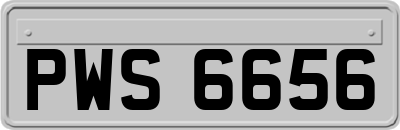 PWS 6656